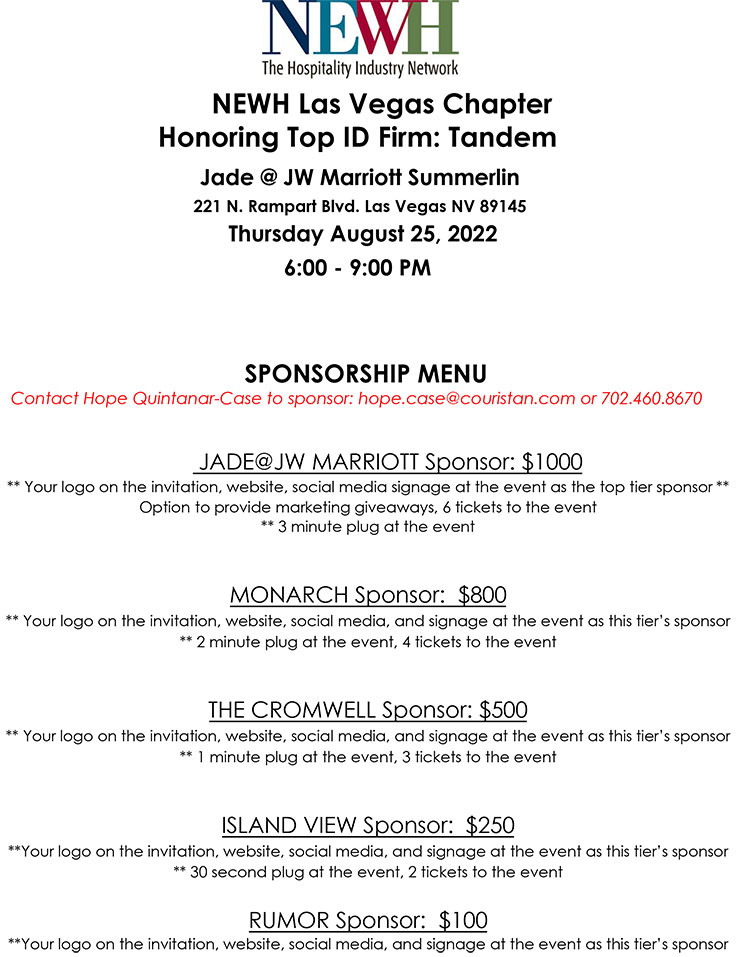 NEWH
The Hospitality Industry Network

NEWH Las Vegas Chapter
Honoring Top ID Firm: Tandem

Jade @ JW Marriott Summerlin
221 N. Rampart Blvd. Las Vegas NV 89145
Thursday August 25, 2022
6:00 - 9:00 PM

SPONSORSHIP MENU
Contact Hope Quintanar-Case to sponsor: hope.case@couristan.com or 702.460.8670

JADE@JW MARRIOTT Sponsor: $1000
** Your logo on the invitation, website, social media signage at the event as the top tier sponsor ** Option to provide marketing giveaways, 6 tickets to the event
** 3 minute plug at the event

MONARCH Sponsor: $800
** Your logo on the invitation, website, social media, and signage at the event as this tier's sponsor
** 2 minute plug at the event, 4 tickets to the event

THE CROMWELL Sponsor: $500
** Your logo on the invitation, website, social media, and signage at the event as this tier's sponsor
** 1 minute plug at the event, 3 tickets to the event

ISLAND VIEW Sponsor: $250
**Your logo on the invitation, website, social media, and signage at the event as this tier's sponsor
** 30 second plug at the event, 2 tickets to the event

RUMOR Sponsor: $100
**Your logo on the invitation, website, social media, and signage at the event as this tier's sponsor